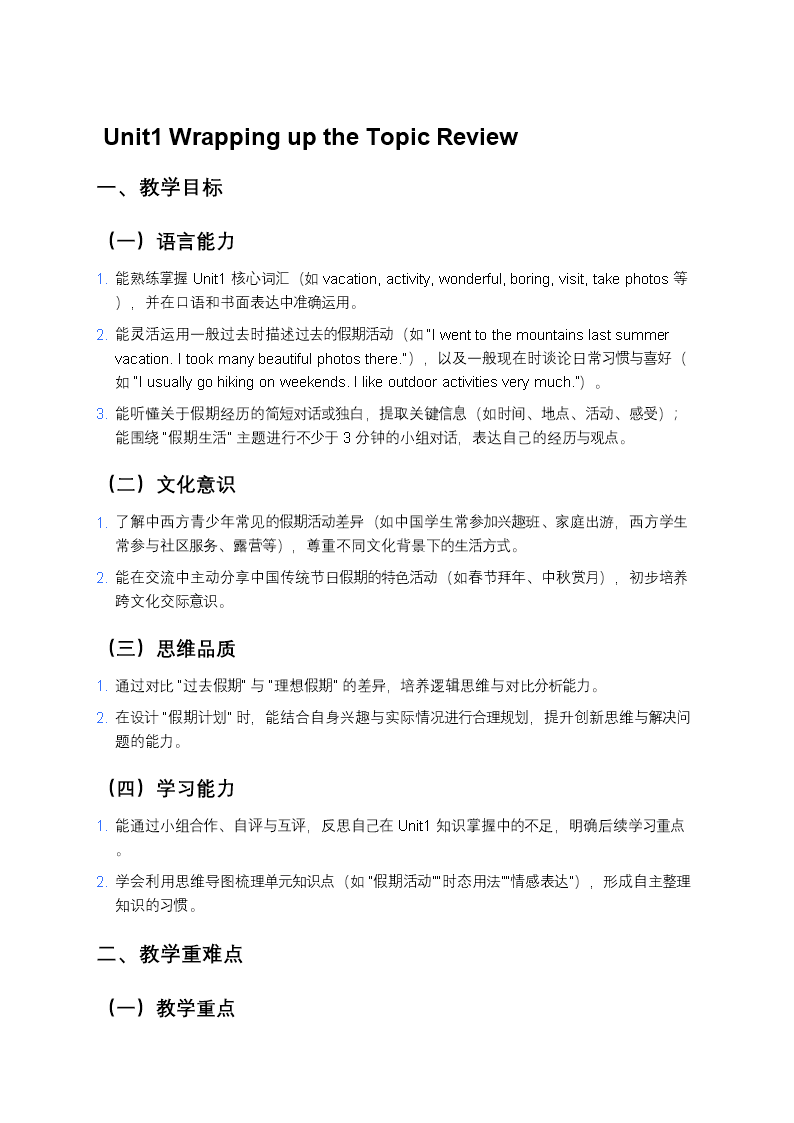 Unit1 Wrapping up the Topic Review

一、教学目标

（一）语言能力

1. 能熟练掌握 Unit1 核心词汇（如 vacation, activity, wonderful, boring, visit, take photos 等），并在口语和书面表达中准确运用。

2. 能灵活运用一般过去时描述过去的假期活动（如 "I went to the mountains last summer vacation. I took many beautiful photos there."），以及一般现在时谈论日常习惯与喜好（如 "I usually go hiking on weekends. I like outdoor activities very much."）。

3. 能听懂关于假期经历的简短对话或独白，提取关键信息（如时间、地点、活动、感受）；能围绕 "假期生活" 主题进行不少于 3 分钟的小组对话，表达自己的经历与观点。

（二）文化意识

1. 了解中西方青少年常见的假期活动差异（如中国学生常参加兴趣班、家庭出游，西方学生常参与社区服务、露营等），尊重不同文化背景下的生活方式。

2. 能在交流中主动分享中国传统节日假期的特色活动（如春节拜年、中秋赏月），初步培养跨文化交际意识。

（三）思维品质

1. 通过对比 "过去假期" 与 "理想假期" 的差异，培养逻辑思维与对比分析能力。

2. 在设计 "假期计划" 时，能结合自身兴趣与实际情况进行合理规划，提升创新思维与解决问题的能力。

（四）学习能力

1. 能通过小组合作、自评与互评，反思自己在 Unit1 知识掌握中的不足，明确后续学习重点。

2. 学会利用思维导图梳理单元知识点（如 "假期活动""时态用法""情感表达"），形成自主整理知识的习惯。

二、教学重难点

（一）教学重点